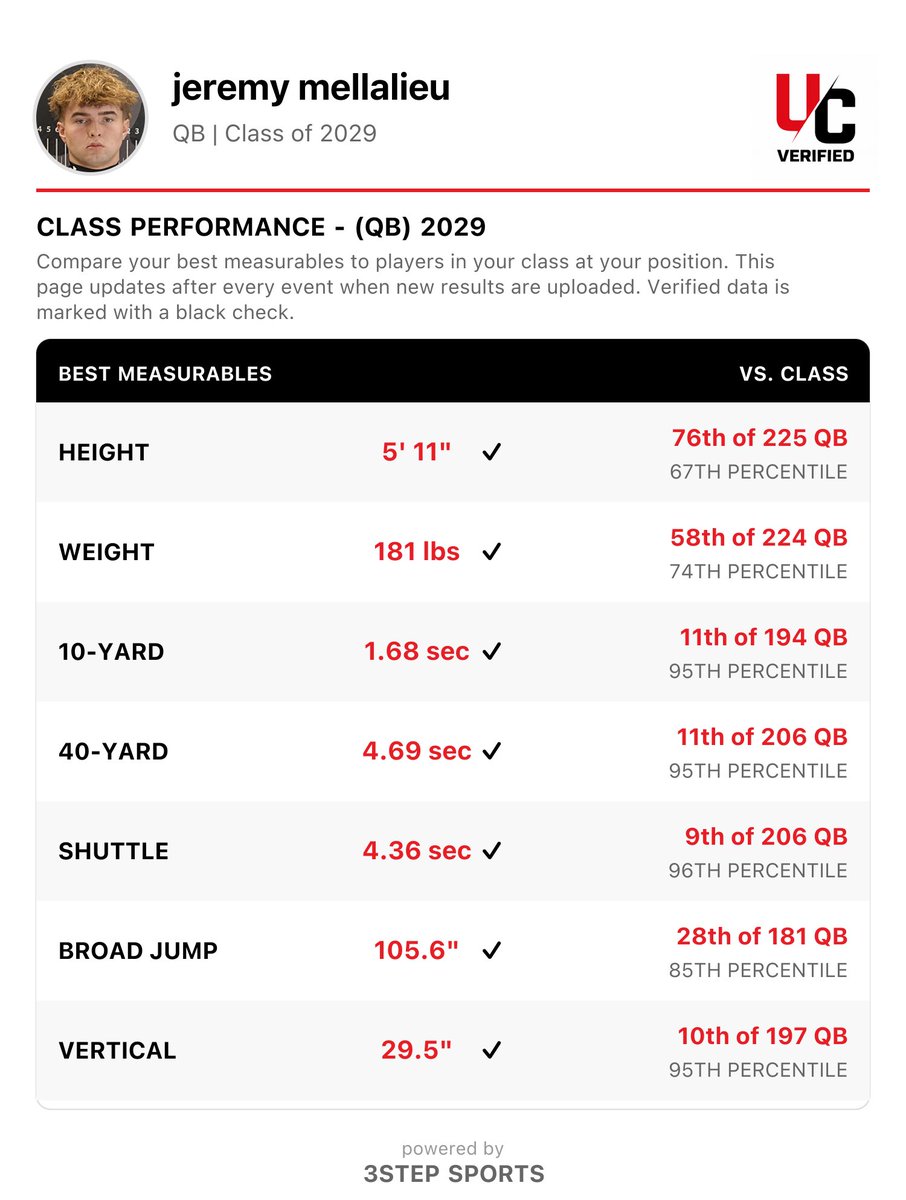 jeremy mellalieu
QB | Class of 2029

UC
VERIFIED

CLASS PERFORMANCE - (QB) 2029

Compare your best measurables to players in your class at your position. This page updates after every event when new results are uploaded. Verified data is marked with a black check.

| BEST MEASURABLES | | VS. CLASS |
|---|---|---|
| HEIGHT | 5' 11" ✓ | 76th of 225 QB 67TH PERCENTILE |
| WEIGHT | 181 lbs ✓ | 58th of 224 QB 74TH PERCENTILE |
| 10-YARD | 1.68 sec ✓ | 11th of 194 QB 95TH PERCENTILE |
| 40-YARD | 4.69 sec ✓ | 11th of 206 QB 95TH PERCENTILE |
| SHUTTLE | 4.36 sec ✓ | 9th of 206 QB 96TH PERCENTILE |
| BROAD JUMP | 105.6" ✓ | 28th of 181 QB 85TH PERCENTILE |
| VERTICAL | 29.5" ✓ | 10th of 197 QB 95TH PERCENTILE |

powered by
3STEP SPORTS